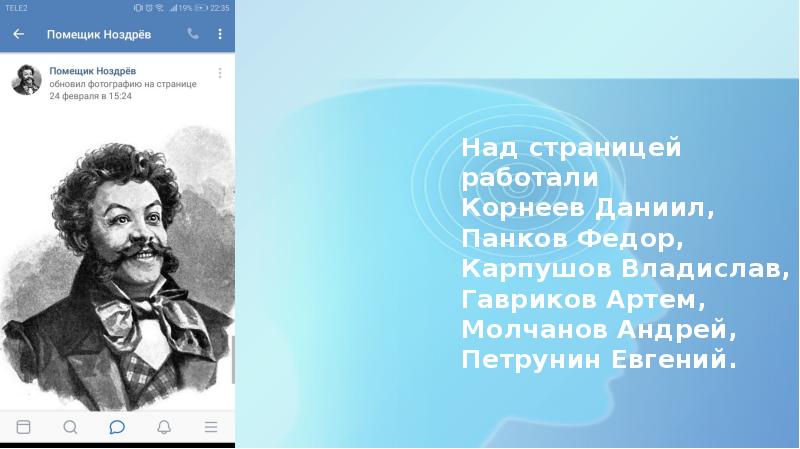 TELE2 19% 22:35

Помещик Ноздрёв

Помещик Ноздрёв
обновил фотографию на странице
24 февраля в 15:24

Над страницей работали Корнеев Даниил, Панков Федор, Карпушов Владислав, Гавриков Артем, Молчанов Андрей, Петрунин Евгений.